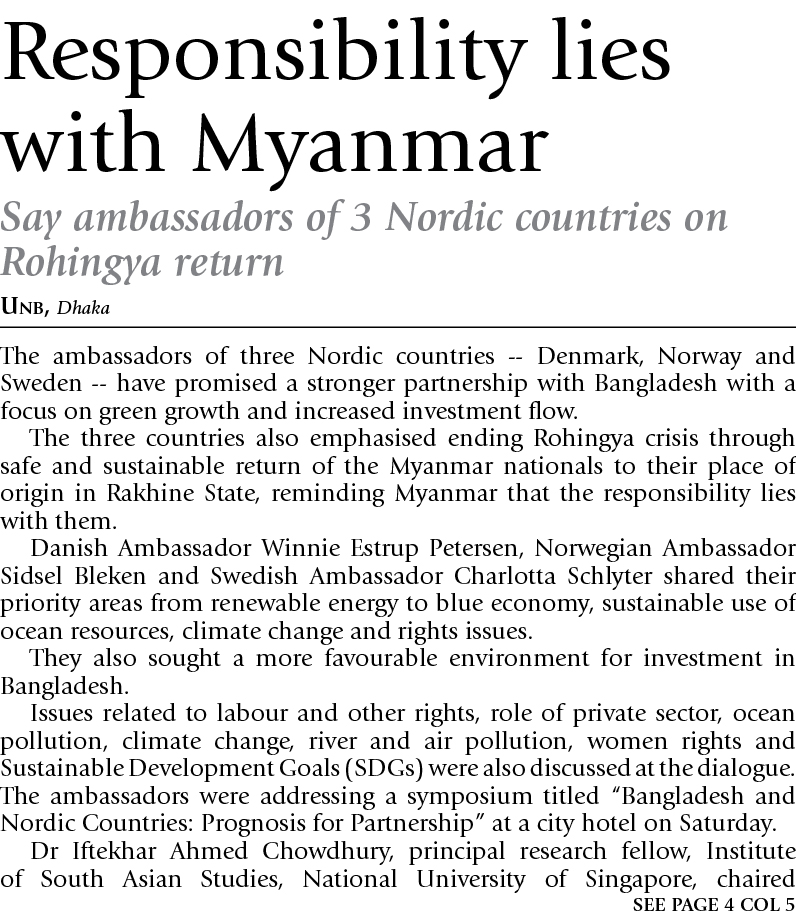 Responsibility lies with Myanmar

Say ambassadors of 3 Nordic countries on Rohingya return

UNB, Dhaka

The ambassadors of three Nordic countries -- Denmark, Norway and Sweden -- have promised a stronger partnership with Bangladesh with a focus on green growth and increased investment flow.

The three countries also emphasised ending Rohingya crisis through safe and sustainable return of the Myanmar nationals to their place of origin in Rakhine State, reminding Myanmar that the responsibility lies with them.

Danish Ambassador Winnie Estrup Petersen, Norwegian Ambassador Sidsel Bleken and Swedish Ambassador Charlotta Schlyter shared their priority areas from renewable energy to blue economy, sustainable use of ocean resources, climate change and rights issues.

They also sought a more favourable environment for investment in Bangladesh.

Issues related to labour and other rights, role of private sector, ocean pollution, climate change, river and air pollution, women rights and Sustainable Development Goals (SDGs) were also discussed at the dialogue. The ambassadors were addressing a symposium titled “Bangladesh and Nordic Countries: Prognosis for Partnership” at a city hotel on Saturday.

Dr Iftekhar Ahmed Chowdhury, principal research fellow, Institute of South Asian Studies, National University of Singapore, chaired

SEE PAGE 4 COL 5